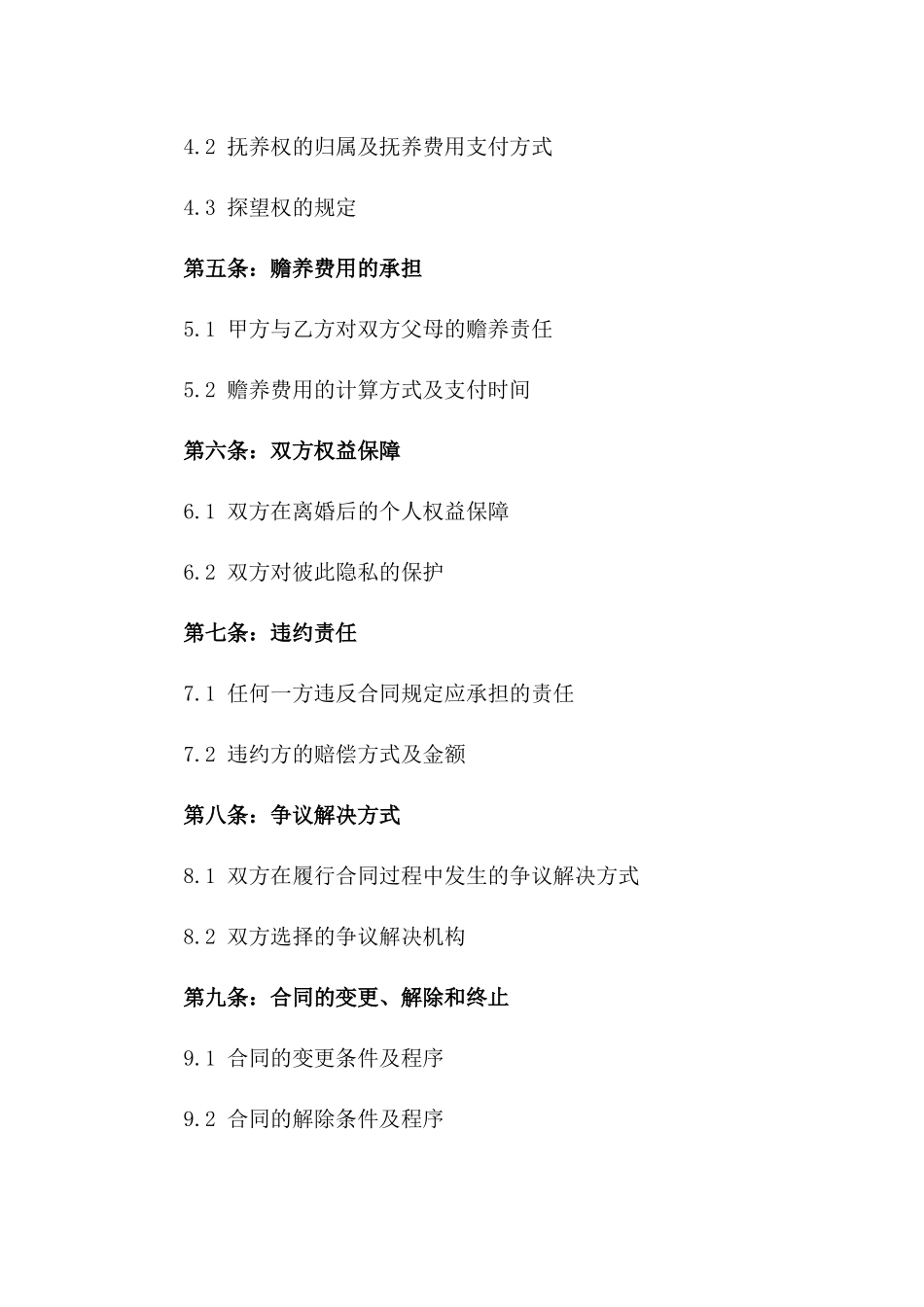 4.2 抚养权的归属及抚养费用支付方式

4.3 探望权的规定

第五条：赡养费用的承担

5.1 甲方与乙方对双方父母的赡养责任

5.2 赡养费用的计算方式及支付时间

第六条：双方权益保障

6.1 双方在离婚后的个人权益保障

6.2 双方对彼此隐私的保护

第七条：违约责任

7.1 任何一方违反合同规定应承担的责任

7.2 违约方的赔偿方式及金额

第八条：争议解决方式

8.1 双方在履行合同过程中发生的争议解决方式

8.2 双方选择的争议解决机构

第九条：合同的变更、解除和终止

9.1 合同的变更条件及程序

9.2 合同的解除条件及程序